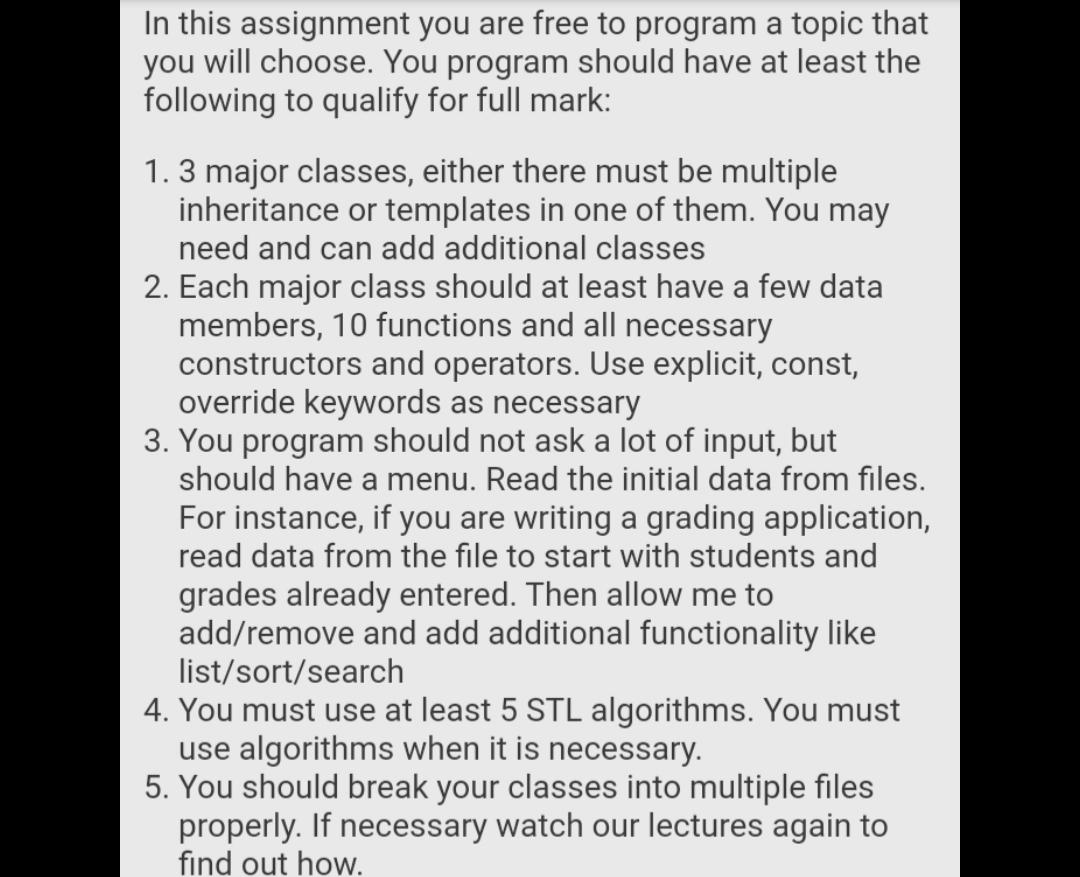 In this assignment you are free to program a topic that you will choose. You program should have at least the following to qualify for full mark:

1. 3 major classes, either there must be multiple inheritance or templates in one of them. You may need and can add additional classes
2. Each major class should at least have a few data members, 10 functions and all necessary constructors and operators. Use explicit, const, override keywords as necessary
3. You program should not ask a lot of input, but should have a menu. Read the initial data from files. For instance, if you are writing a grading application, read data from the file to start with students and grades already entered. Then allow me to add/remove and add additional functionality like list/sort/search
4. You must use at least 5 STL algorithms. You must use algorithms when it is necessary.
5. You should break your classes into multiple files properly. If necessary watch our lectures again to find out how.